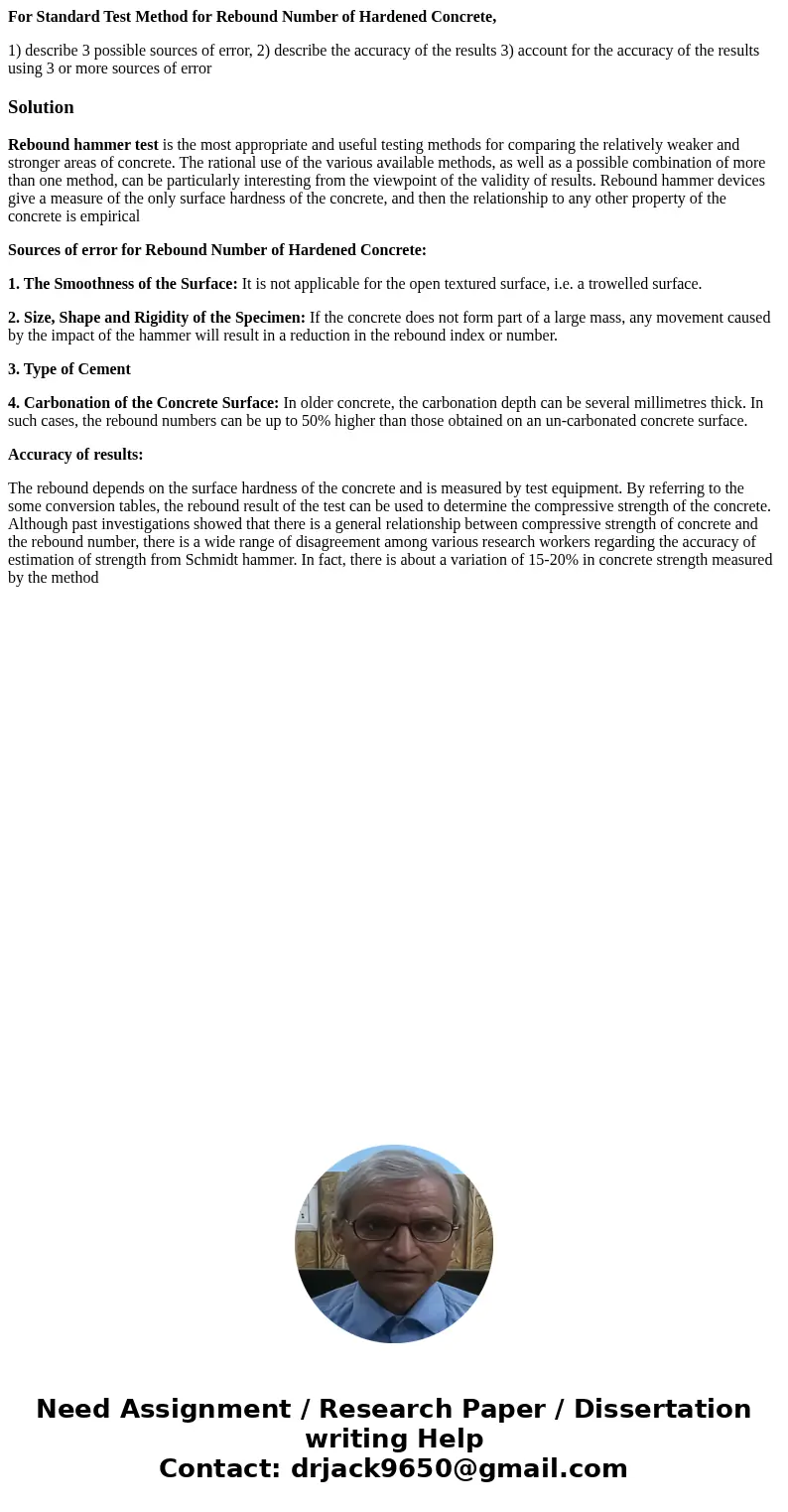 For Standard Test Method for Rebound Number of Hardened Concrete,

1) describe 3 possible sources of error, 2) describe the accuracy of the results 3) account for the accuracy of the results using 3 or more sources of error

Solution

Rebound hammer test is the most appropriate and useful testing methods for comparing the relatively weaker and stronger areas of concrete. The rational use of the various available methods, as well as a possible combination of more than one method, can be particularly interesting from the viewpoint of the validity of results. Rebound hammer devices give a measure of the only surface hardness of the concrete, and then the relationship to any other property of the concrete is empirical

Sources of error for Rebound Number of Hardened Concrete:

1. The Smoothness of the Surface: It is not applicable for the open textured surface, i.e. a trowelled surface.

2. Size, Shape and Rigidity of the Specimen: If the concrete does not form part of a large mass, any movement caused by the impact of the hammer will result in a reduction in the rebound index or number.

3. Type of Cement

4. Carbonation of the Concrete Surface: In older concrete, the carbonation depth can be several millimetres thick. In such cases, the rebound numbers can be up to 50% higher than those obtained on an un-carbonated concrete surface.

Accuracy of results:

The rebound depends on the surface hardness of the concrete and is measured by test equipment. By referring to the some conversion tables, the rebound result of the test can be used to determine the compressive strength of the concrete. Although past investigations showed that there is a general relationship between compressive strength of concrete and the rebound number, there is a wide range of disagreement among various research workers regarding the accuracy of estimation of strength from Schmidt hammer. In fact, there is about a variation of 15-20% in concrete strength measured by the method

Need Assignment / Research Paper / Dissertation writing Help
Contact: drjack9650@gmail.com